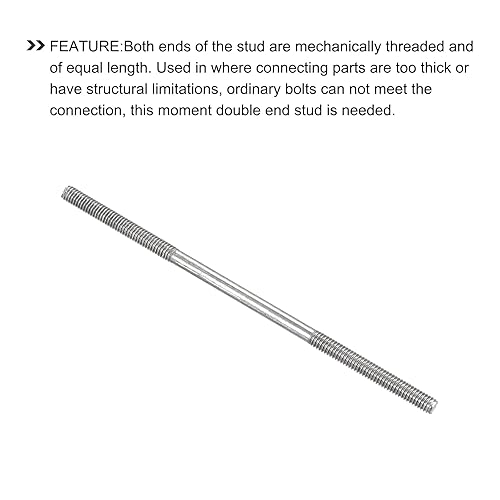 FEATURE:Both ends of the stud are mechanically threaded and of equal length. Used in where connecting parts are too thick or have structural limitations, ordinary bolts can not meet the connection, this moment double end stud is needed.